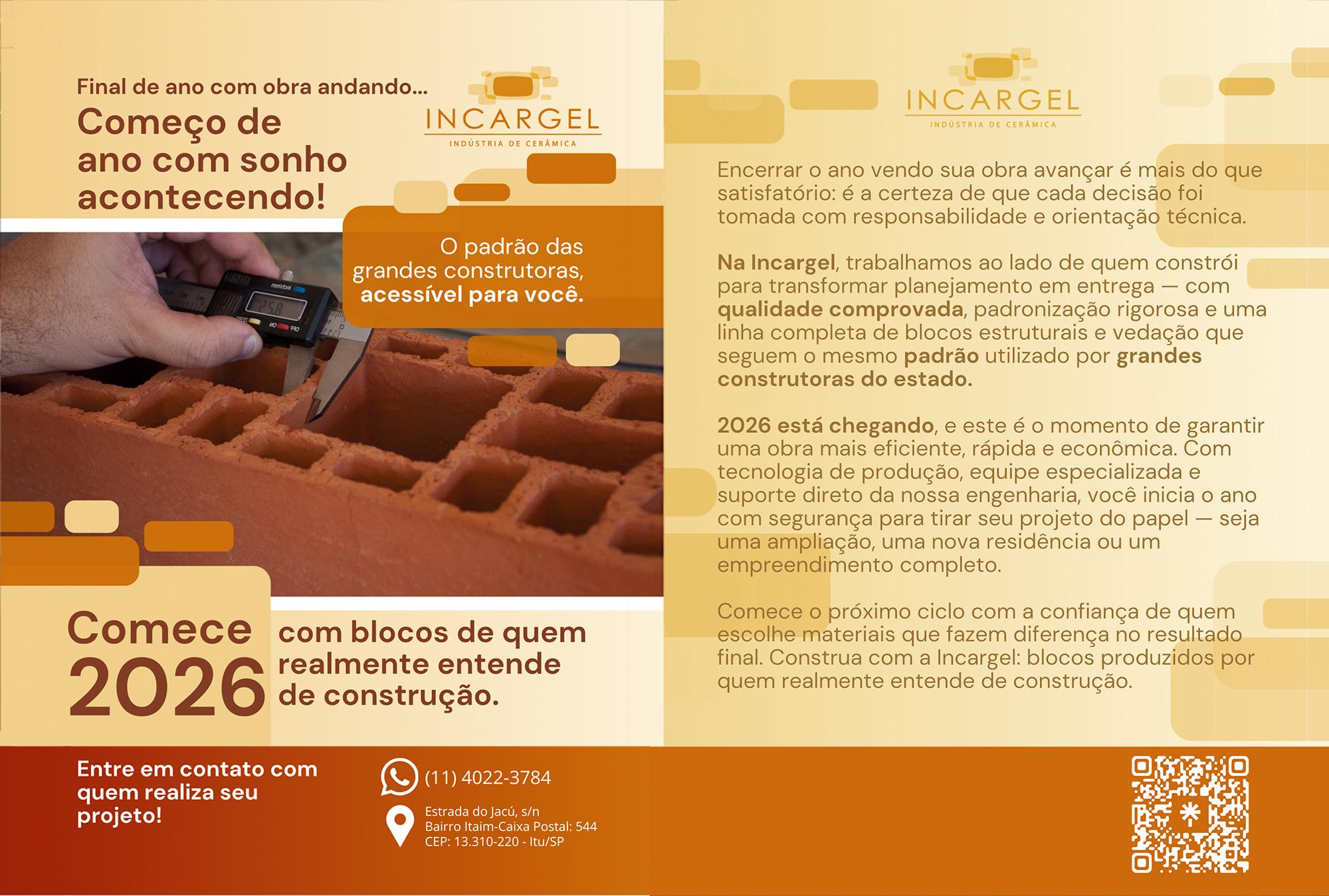 Final de ano com obra andando...
Começo de ano com sonho acontecendo!

INCARGEL
INDÚSTRIA DE CERÂMICA

O padrão das grandes construtoras, acessível para você.

Comece 2026 com blocos de quem realmente entende de construção.

Entre em contato com quem realiza seu projeto!

(11) 4022-3784

Estrada do Jacú, s/n
Bairro Itaim-Caixa Postal: 544
CEP: 13.310-220 - Itu/SP

INCARGEL
INDÚSTRIA DE CERÂMICA

Encerrar o ano vendo sua obra avançar é mais do que satisfatório: é a certeza de que cada decisão foi tomada com responsabilidade e orientação técnica.

Na Incargel, trabalhamos ao lado de quem constrói para transformar planejamento em entrega — com qualidade comprovada, padronização rigorosa e uma linha completa de blocos estruturais e vedação que seguem o mesmo padrão utilizado por grandes construtoras do estado.

2026 está chegando, e este é o momento de garantir uma obra mais eficiente, rápida e econômica. Com tecnologia de produção, equipe especializada e suporte direto da nossa engenharia, você inicia o ano com segurança para tirar seu projeto do papel — seja uma ampliação, uma nova residência ou um empreendimento completo.

Comece o próximo ciclo com a confiança de quem escolhe materiais que fazem diferença no resultado final. Construa com a Incargel: blocos produzidos por quem realmente entende de construção.